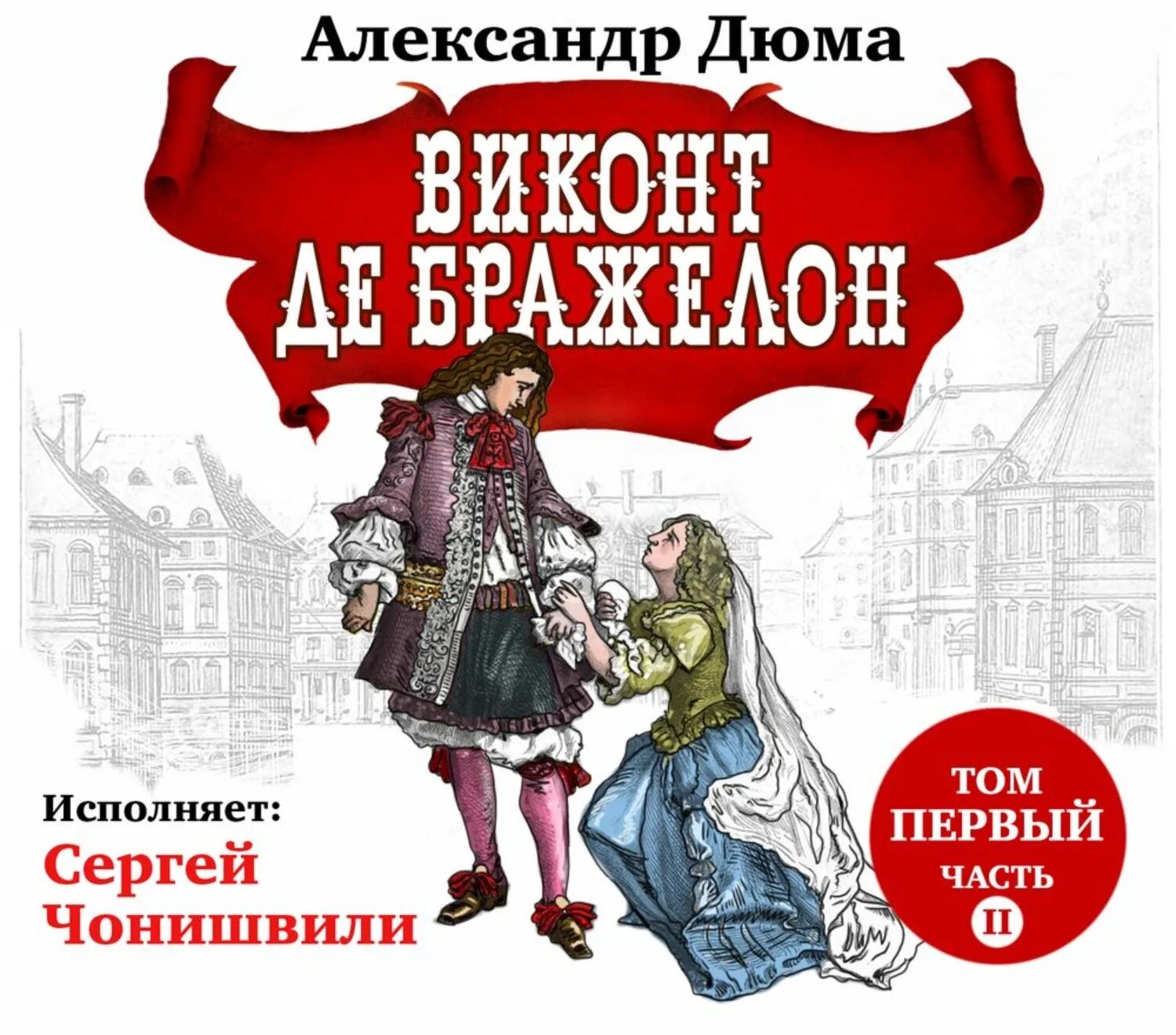 Александр Дюма

ВИКОНТ ДЕ БРАЖЕЛОН

Исполняет:
Сергей Чонишвили

ТОМ ПЕРВЫЙ ЧАСТЬ II